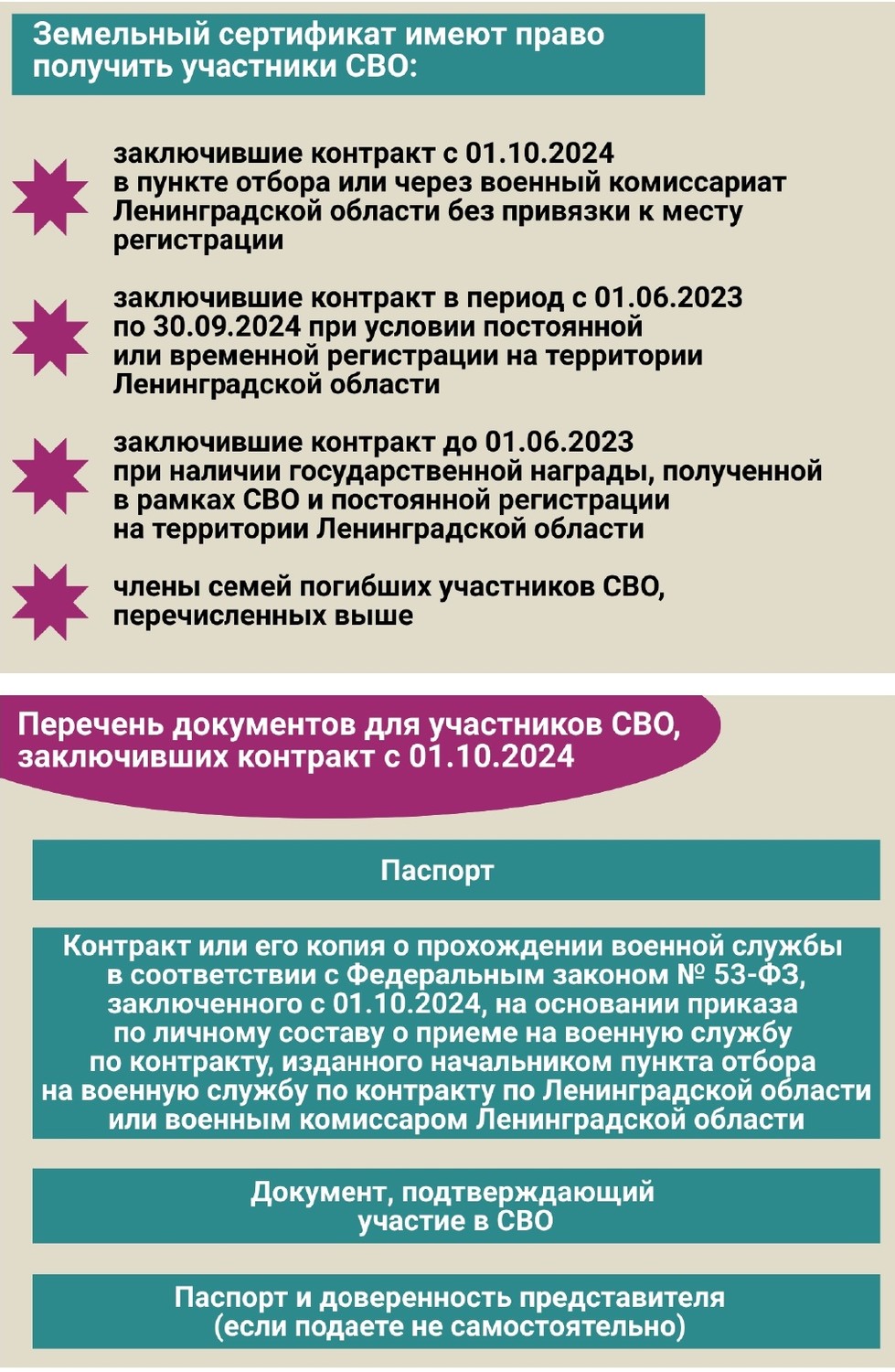 Земельный сертификат имеют право получить участники СВО:

заключившие контракт с 01.10.2024 в пункте отбора или через военный комиссариат Ленинградской области без привязки к месту регистрации

заключившие контракт в период с 01.06.2023 по 30.09.2024 при условии постоянной или временной регистрации на территории Ленинградской области

заключившие контракт до 01.06.2023 при наличии государственной награды, полученной в рамках СВО и постоянной регистрации на территории Ленинградской области

члены семей погибших участников СВО, перечисленных выше

Перечень документов для участников СВО, заключивших контракт с 01.10.2024

Паспорт

Контракт или его копия о прохождении военной службы в соответствии с Федеральным законом № 53-ФЗ, заключенного с 01.10.2024, на основании приказа по личному составу о приеме на военную службу по контракту, изданного начальником пункта отбора на военную службу по контракту по Ленинградской области или военным комиссаром Ленинградской области

Документ, подтверждающий участие в СВО

Паспорт и доверенность представителя (если подаете не самостоятельно)